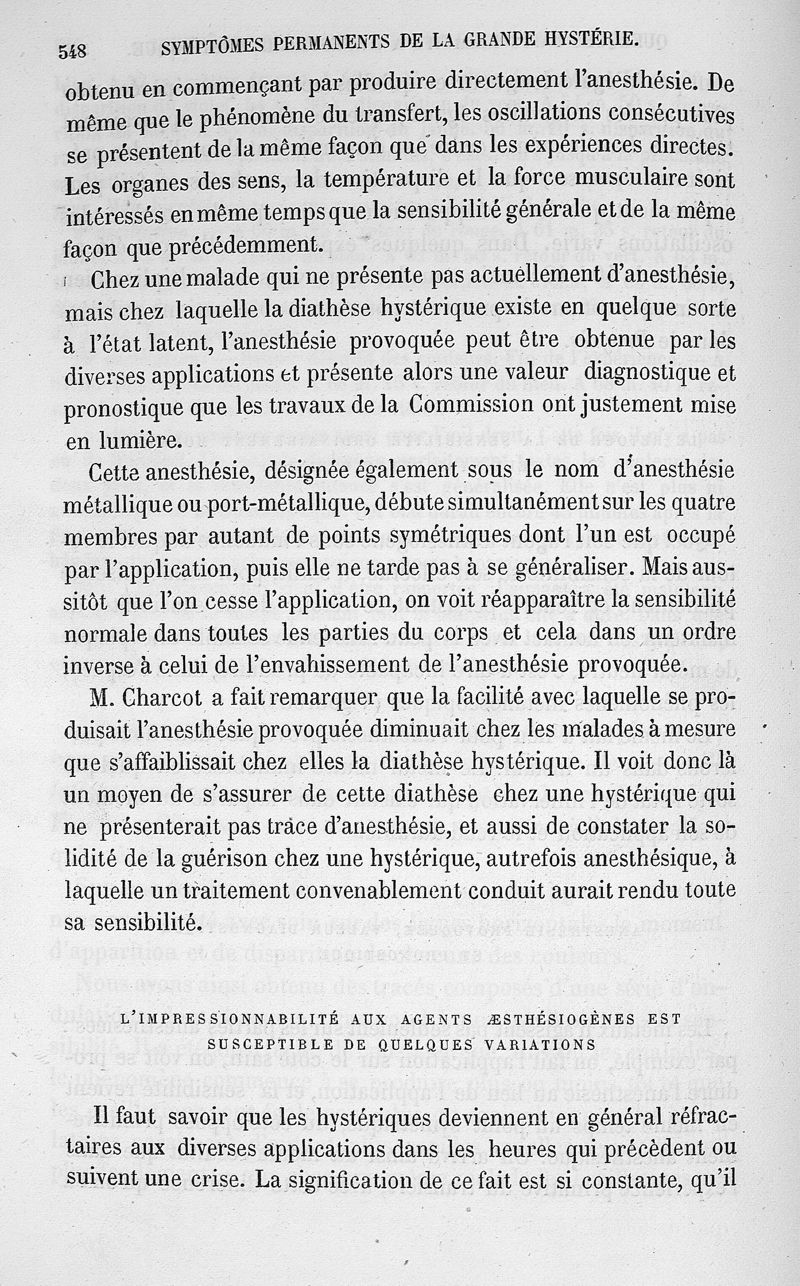 548 SYMPTÔMES PERMANENTS DE LA GRANDE HYSTÉRIE.

obtenu en commençant par produire directement l'anesthésie. De même que le phénomène du transfert, les oscillations consécutives se présentent de la même façon que dans les expériences directes. Les organes des sens, la température et la force musculaire sont intéressés en même temps que la sensibilité générale et de la même façon que précédemment.

Chez une malade qui ne présente pas actuellement d'anesthésie, mais chez laquelle la diathèse hystérique existe en quelque sorte à l'état latent, l'anesthésie provoquée peut être obtenue par les diverses applications et présente alors une valeur diagnostique et pronostique que les travaux de la Commission ont justement mise en lumière.

Cette anesthésie, désignée également sous le nom d'anesthésie métallique ou port-métallique, débute simultanément sur les quatre membres par autant de points symétriques dont l'un est occupé par l'application, puis elle ne tarde pas à se généraliser. Mais aussitôt que l'on cesse l'application, on voit réapparaître la sensibilité normale dans toutes les parties du corps et cela dans un ordre inverse à celui de l'envahissement de l'anesthésie provoquée.

M. Charcot a fait remarquer que la facilité avec laquelle se produisait l'anesthésie provoquée diminuait chez les malades à mesure que s'affaiblissait chez elles la diathèse hystérique. Il voit donc là un moyen de s'assurer de cette diathèse chez une hystérique qui ne présenterait pas trace d'anesthésie, et aussi de constater la solidité de la guérison chez une hystérique, autrefois anesthésique, à laquelle un traitement convenablement conduit aurait rendu toute sa sensibilité.

L'IMPRESSIONNABILITÉ AUX AGENTS ÆSTHÉSIOGÈNES EST SUSCEPTIBLE DE QUELQUES VARIATIONS

Il faut savoir que les hystériques deviennent en général réfractaires aux diverses applications dans les heures qui précèdent ou suivent une crise. La signification de ce fait est si constante, qu'il